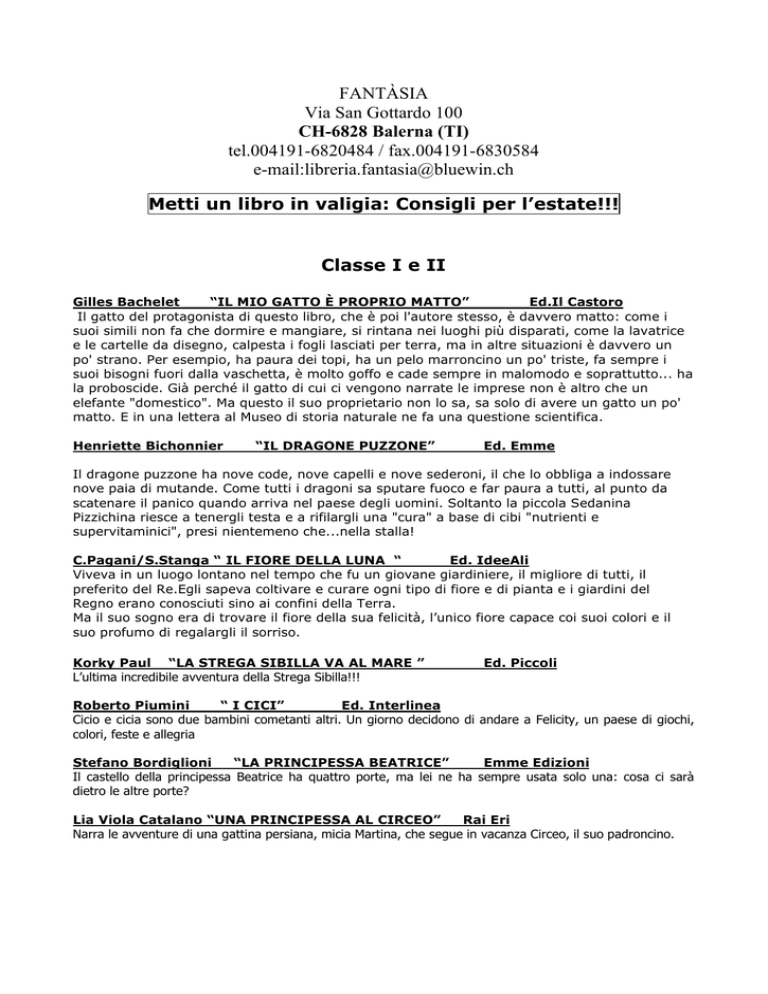 FANTÀSIA
Via San Gottardo 100
CH-6828 Balerna (TI)
tel.004191-6820484 / fax.004191-6830584
e-mail:libreria.fantasia@bluewin.ch

Metti un libro in valigia: Consigli per l'estate!!!

Classe I e II

Gilles Bachelet "IL MIO GATTO È PROPRIO MATTO" Ed.Il Castoro
Il gatto del protagonista di questo libro, che è poi l'autore stesso, è davvero matto: come i suoi simili non fa che dormire e mangiare, si rintana nei luoghi più disparati, come la lavatrice e le cartelle da disegno, calpesta i fogli lasciati per terra, ma in altre situazioni è davvero un po' strano. Per esempio, ha paura dei topi, ha un pelo marroncino un po' triste, fa sempre i suoi bisogni fuori dalla vaschetta, è molto goffo e cade sempre in malomodo e soprattutto... ha la proboscide. Già perché il gatto di cui ci vengono narrate le imprese non è altro che un elefante "domestico". Ma questo il suo proprietario non lo sa, sa solo di avere un gatto un po' matto. E in una lettera al Museo di storia naturale ne fa una questione scientifica.

Henriette Bichonnier "IL DRAGONE PUZZONE" Ed. Emme

Il dragone puzzone ha nove code, nove capelli e nove sederoni, il che lo obbliga a indossare nove paia di mutande. Come tutti i dragoni sa sputare fuoco e far paura a tutti, al punto da scatenare il panico quando arriva nel paese degli uomini. Soltanto la piccola Sedanina Pizzichina riesce a tenergli testa e a rifilargli una "cura" a base di cibi "nutrienti e supervitaminici", presi nientemeno che...nella stalla!

C.Pagani/S.Stanga " IL FIORE DELLA LUNA " Ed. IdeeAli
Viveva in un luogo lontano nel tempo che fu un giovane giardiniere, il migliore di tutti, il preferito del Re.Egli sapeva coltivare e curare ogni tipo di fiore e di pianta e i giardini del Regno erano conosciuti sino ai confini della Terra.
Ma il suo sogno era di trovare il fiore della sua felicità, l'unico fiore capace coi suoi colori e il suo profumo di regalargli il sorriso.

Korky Paul "LA STREGA SIBILLA VA AL MARE " Ed. Piccoli
L'ultima incredibile avventura della Strega Sibilla!!!

Roberto Piumini " I CICI" Ed. Interlinea
Cicio e cicia sono due bambini cometanti altri. Un giorno decidono di andare a Felicity, un paese di giochi, colori, feste e allegria

Stefano Bordiglioni "LA PRINCIPESSA BEATRICE" Emme Edizioni
Il castello della principessa Beatrice ha quattro porte, ma lei ne ha sempre usata solo una: cosa ci sarà dietro le altre porte?

Lia Viola Catalano "UNA PRINCIPESSA AL CIRCEO" Rai Eri
Narra le avventure di una gattina persiana, micia Martina, che segue in vacanza Circeo, il suo padroncino.